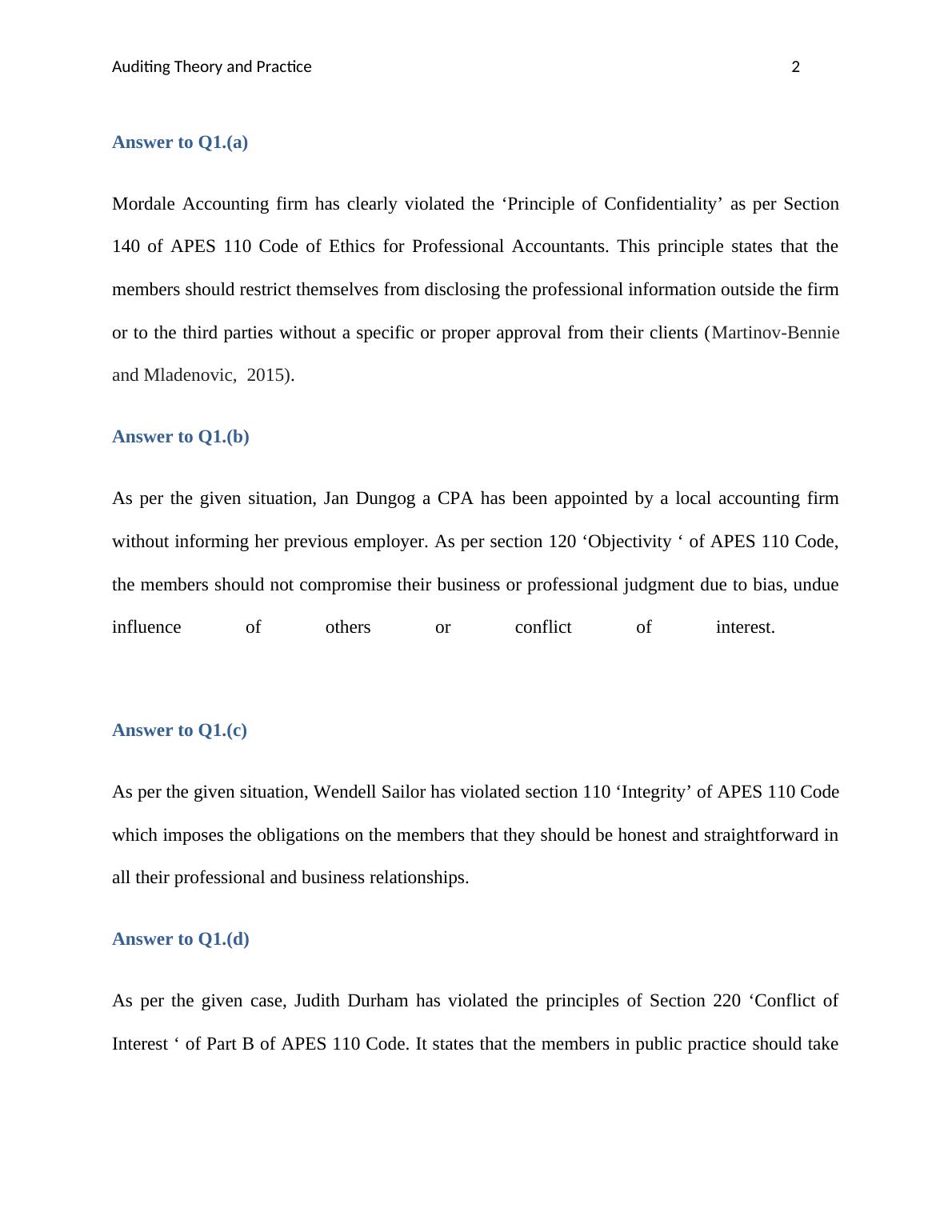 Auditing Theory and Practice 2

Answer to Q1.(a)

Mordale Accounting firm has clearly violated the ‘Principle of Confidentiality’ as per Section 140 of APES 110 Code of Ethics for Professional Accountants. This principle states that the members should restrict themselves from disclosing the professional information outside the firm or to the third parties without a specific or proper approval from their clients (Martinov-Bennie and Mladenovic, 2015).

Answer to Q1.(b)

As per the given situation, Jan Dungog a CPA has been appointed by a local accounting firm without informing her previous employer. As per section 120 ‘Objectivity ‘ of APES 110 Code, the members should not compromise their business or professional judgment due to bias, undue influence of others or conflict of interest.

Answer to Q1.(c)

As per the given situation, Wendell Sailor has violated section 110 ‘Integrity’ of APES 110 Code which imposes the obligations on the members that they should be honest and straightforward in all their professional and business relationships.

Answer to Q1.(d)

As per the given case, Judith Durham has violated the principles of Section 220 ‘Conflict of Interest ‘ of Part B of APES 110 Code. It states that the members in public practice should take